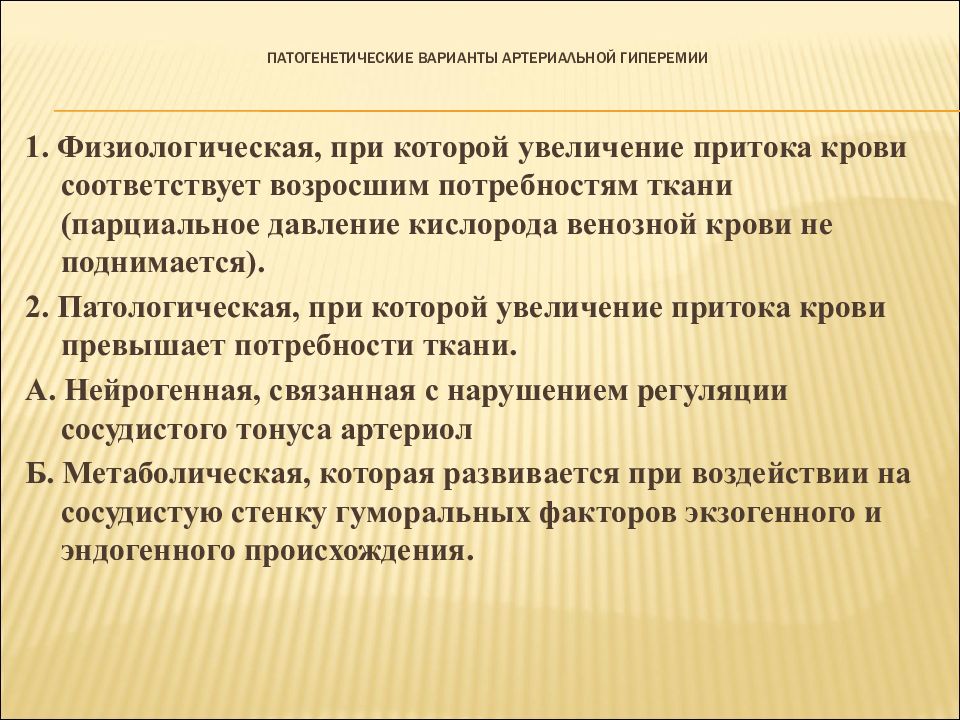 ПАТОГЕНЕТИЧЕСКИЕ ВАРИАНТЫ АРТЕРИАЛЬНОЙ ГИПЕРЕМИИ

1. Физиологическая, при которой увеличение притока крови соответствует возросшим потребностям ткани (парциальное давление кислорода венозной крови не поднимается).

2. Патологическая, при которой увеличение притока крови превышает потребности ткани.

А. Нейрогенная, связанная с нарушением регуляции сосудистого тонуса артериол

Б. Метаболическая, которая развивается при воздействии на сосудистую стенку гуморальных факторов экзогенного и эндогенного происхождения.